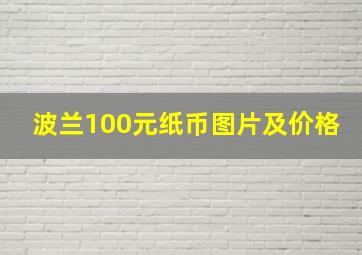 波兰100元纸币图片及价格